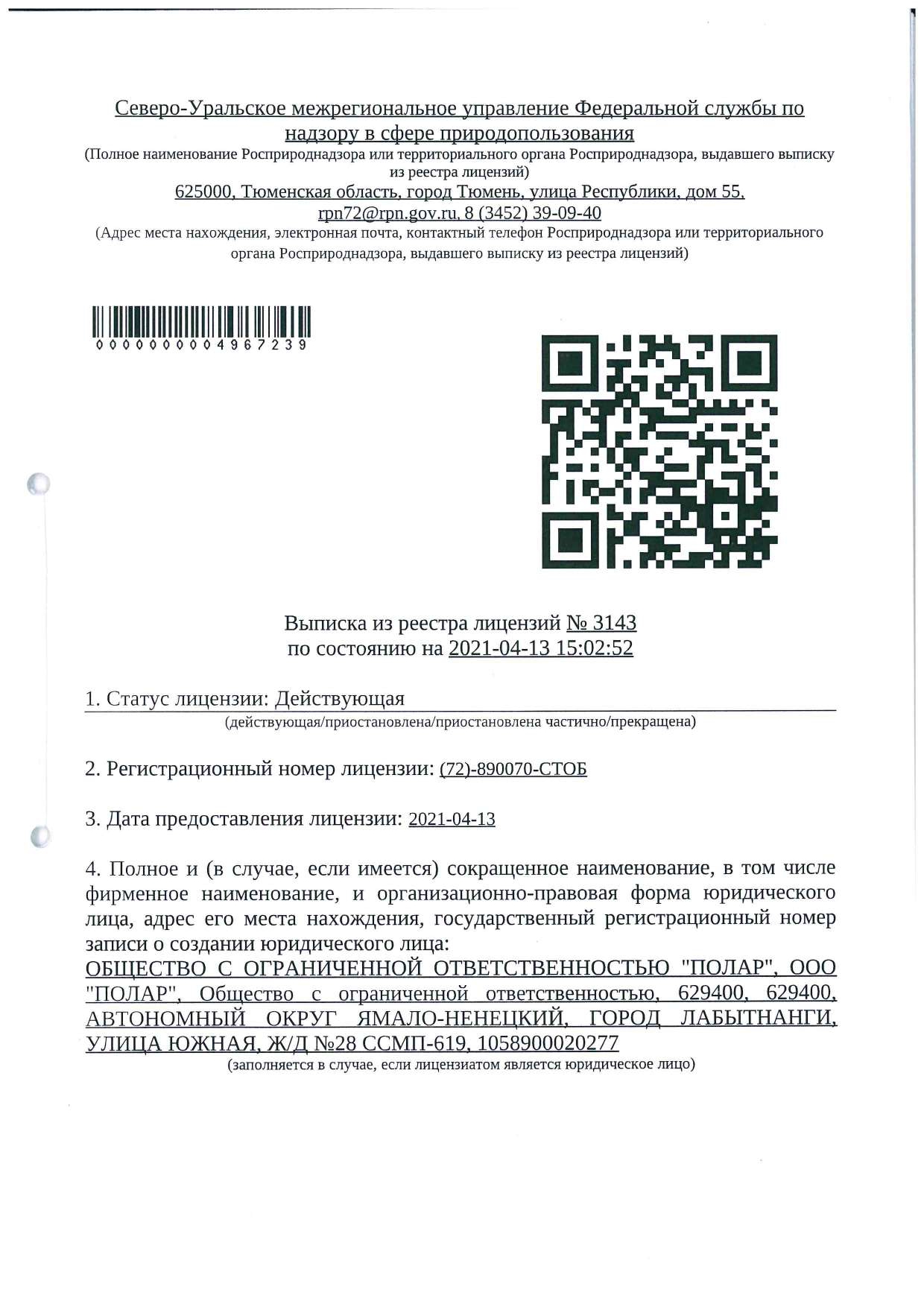 Северо-Уральское межрегиональное управление Федеральной службы по надзору в сфере природопользования
(Полное наименование Росприроднадзора или территориального органа Росприроднадзора, выдавшего выписку из реестра лицензий)
625000, Тюменская область, город Тюмень, улица Республики, дом 55, rpn72@rpn.gov.ru, 8 (3452) 39-09-40
(Адрес места нахождения, электронная почта, контактный телефон Росприроднадзора или территориального органа Росприроднадзора, выдавшего выписку из реестра лицензий)

0000000004967239

Выписка из реестра лицензий № 3143
по состоянию на 2021-04-13 15:02:52

1. Статус лицензии: Действующая
(действующая/приостановлена/приостановлена частично/прекращена)

2. Регистрационный номер лицензии: (72)-890070-СТОБ

3. Дата предоставления лицензии: 2021-04-13

4. Полное и (в случае, если имеется) сокращенное наименование, в том числе фирменное наименование, и организационно-правовая форма юридического лица, адрес его места нахождения, государственный регистрационный номер записи о создании юридического лица:
ОБЩЕСТВО С ОГРАНИЧЕННОЙ ОТВЕТСТВЕННОСТЬЮ "ПОЛАР", ООО "ПОЛАР", Общество с ограниченной ответственностью, 629400, 629400, АВТОНОМНЫЙ ОКРУГ ЯМАЛО-НЕНЕЦКИЙ, ГОРОД ЛАБЫТНАНГИ, УЛИЦА ЮЖНАЯ, Ж/Д №28 ССМП-619, 1058900020277
(заполняется в случае, если лицензиатом является юридическое лицо)